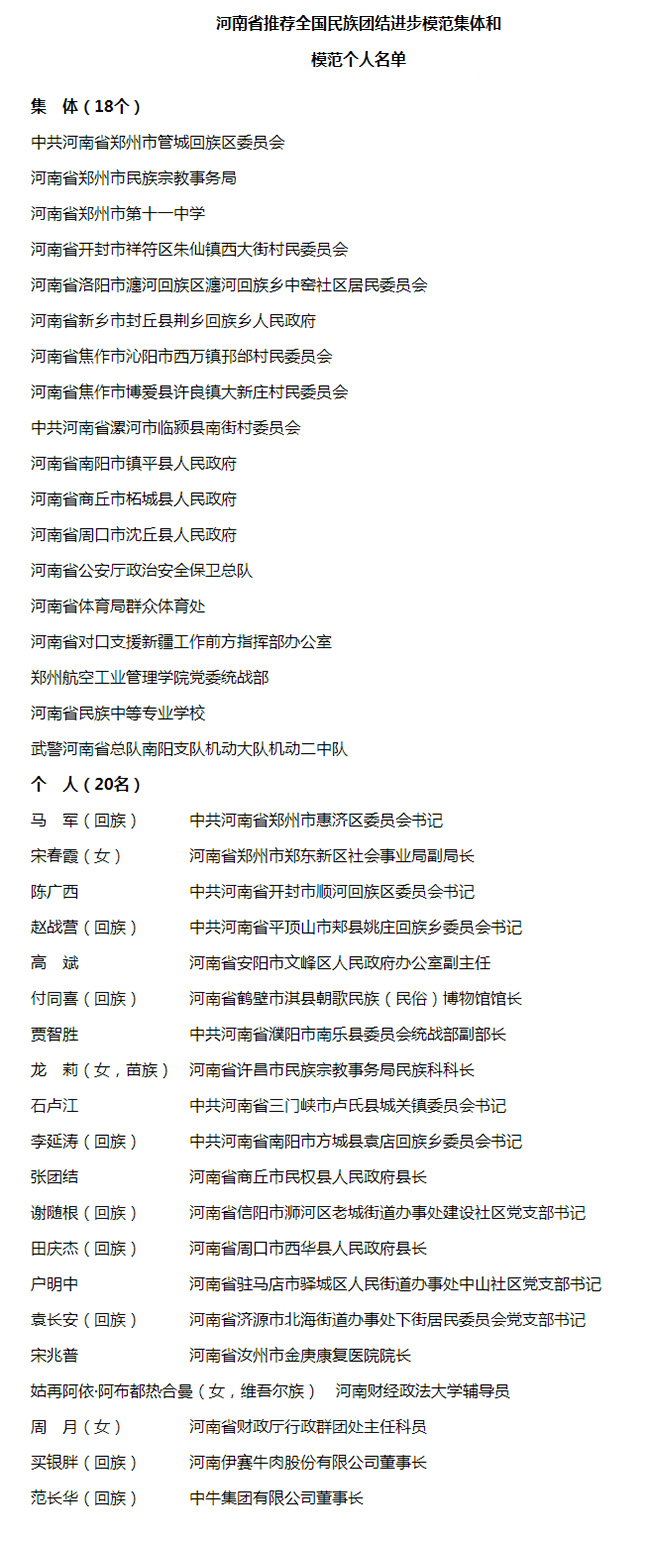 河南省推荐全国民族团结进步模范集体和

模范个人名单

集　体（18个）

中共河南省郑州市管城回族区委员会

河南省郑州市民族宗教事务局

河南省郑州市第十一中学

河南省开封市祥符区朱仙镇西大街村民委员会

河南省洛阳市瀍河回族区瀍河回族乡中窑社区居民委员会

河南省新乡市封丘县荆乡回族乡人民政府

河南省焦作市沁阳市西万镇邘邰村民委员会

河南省焦作市博爱县许良镇大新庄村民委员会

中共河南省漯河市临颍县南街村委员会

河南省南阳市镇平县人民政府

河南省商丘市柘城县人民政府

河南省周口市沈丘县人民政府

河南省公安厅政治安全保卫总队

河南省体育局群众体育处

河南省对口支援新疆工作前方指挥部办公室

郑州航空工业管理学院党委统战部

河南省民族中等专业学校

武警河南省总队南阳支队机动大队机动二中队

个　人（20名）

马　军（回族）　中共河南省郑州市惠济区委员会书记

宋春霞（女）　河南省郑州市郑东新区社会事业局副局长

陈广西　中共河南省开封市顺河回族区委员会书记

赵战营（回族）　中共河南省平顶山市郏县姚庄回族乡委员会书记

高　斌　河南省安阳市文峰区人民政府办公室副主任

付同喜（回族）　河南省鹤壁市淇县朝歌民族（民俗）博物馆馆长

贾智胜　中共河南省濮阳市南乐县委员会统战部副部长

龙　莉（女，苗族）　河南省许昌市民族宗教事务局民族科科长

石卢江　中共河南省三门峡市卢氏县城关镇委员会书记

李延涛（回族）　中共河南省南阳市方城县袁店回族乡委员会书记

张团结　河南省商丘市民权县人民政府县长

谢随根（回族）　河南省信阳市浉河区老城街道办事处建设社区党支部书记

田庆杰（回族）　河南省周口市西华县人民政府县长

户明中　河南省驻马店市驿城区人民街道办事处中山社区党支部书记

袁长安（回族）　河南省济源市北海街道办事处下街居民委员会党支部书记

宋兆普　河南省汝州市金庚康复医院院长

姑再阿依·阿布都热合曼（女，维吾尔族）　河南财经政法大学辅导员

周　月（女）　河南省财政厅行政群团处主任科员

买银胖（回族）　河南伊赛牛肉股份有限公司董事长

范长华（回族）　中牛集团有限公司董事长